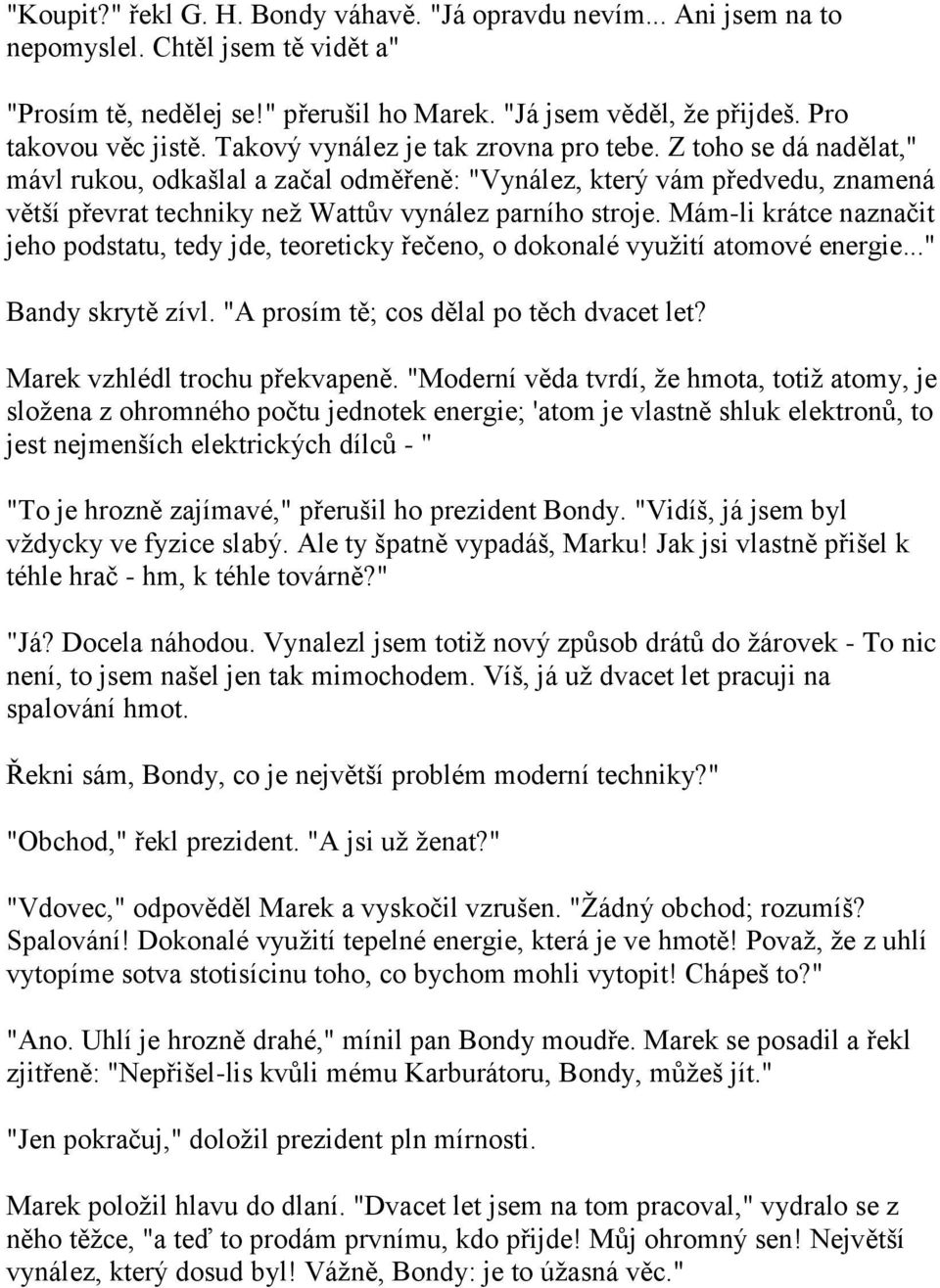 "Koupit?" řekl G. H. Bondy váhavě. "Já opravdu nevím... Ani jsem na to nepomyslel. Chtěl jsem tě vidět a"

"Prosím tě, nedělej se!" přerušil ho Marek. "Já jsem věděl, že přijdeš. Pro takovou věc jistě. Takový vynález je tak zrovna pro tebe. Z toho se dá nadělat," mávl rukou, odkašlal a začal odměřeně: "Vynález, který vám předvedu, znamená větší převrat techniky než Wattův vynález parního stroje. Mám-li krátce naznačit jeho podstatu, tedy jde, teoreticky řečeno, o dokonalé využití atomové energie..."

Bandy skrytě zívl. "A prosím tě; cos dělal po těch dvacet let?

Marek vzhlédl trochu překvapeně. "Moderní věda tvrdí, že hmota, totiž atomy, je složena z ohromného počtu jednotek energie; 'atom je vlastně shluk elektronů, to jest nejmenších elektrických dílců - "

"To je hrozně zajímavé," přerušil ho prezident Bondy. "Vidíš, já jsem byl vždycky ve fyzice slabý. Ale ty špatně vypadáš, Marku! Jak jsi vlastně přišel k téhle hrač - hm, k téhle továrně?"

"Já? Docela náhodou. Vynalezl jsem totiž nový způsob drátů do žárovek - To nic není, to jsem našel jen tak mimochodem. Víš, já už dvacet let pracuji na spalování hmot.

Řekni sám, Bondy, co je největší problém moderní techniky?"

"Obchod," řekl prezident. "A jsi už ženat?"

"Vdovec," odpověděl Marek a vyskočil vzrušen. "Žádný obchod; rozumíš? Spalování! Dokonalé využití tepelné energie, která je ve hmotě! Považ, že z uhlí vytopíme sotva stotisícinu toho, co bychom mohli vytopit! Chápeš to?"

"Ano. Uhlí je hrozně drahé," mínil pan Bondy moudře. Marek se posadil a řekl zjitřeně: "Nepřišel-lis kvůli mému Karburátoru, Bondy, můžeš jít."

"Jen pokračuj," doložil prezident pln mírnosti.

Marek položil hlavu do dlaní. "Dvacet let jsem na tom pracoval," vydralo se z něho těžce, "a teď to prodám prvnímu, kdo přijde! Můj ohromný sen! Největší vynález, který dosud byl! Vážně, Bondy: je to úžasná věc."